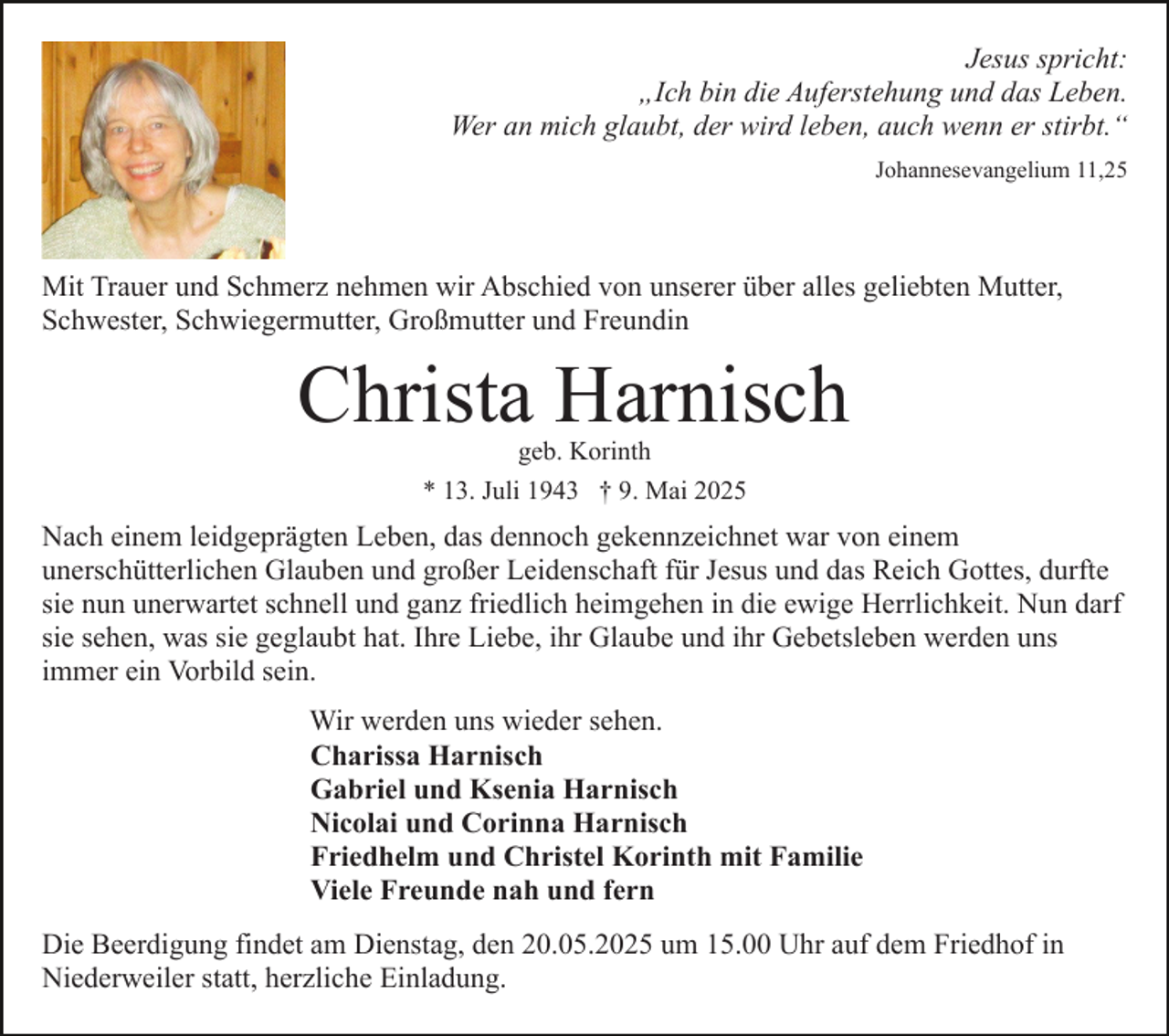 Jesus spricht:
„Ich bin die Auferstehung und das Leben.
Wer an mich glaubt, der wird leben, auch wenn er stirbt.“

Johannesevangelium 11,25

Mit Trauer und Schmerz nehmen wir Abschied von unserer über alles geliebten Mutter, Schwester, Schwiegermutter, Großmutter und Freundin

Christa Harnisch

geb. Korinth

* 13. Juli 1943 † 9. Mai 2025

Nach einem leidgeprägten Leben, das dennoch gekennzeichnet war von einem unerschütterlichen Glauben und großer Leidenschaft für Jesus und das Reich Gottes, durfte sie nun unerwartet schnell und ganz friedlich heimgehen in die ewige Herrlichkeit. Nun darf sie sehen, was sie geglaubt hat. Ihre Liebe, ihr Glaube und ihr Gebetsleben werden uns immer ein Vorbild sein.

Wir werden uns wieder sehen.
Charissa Harnisch
Gabriel und Ksenia Harnisch
Nicolai und Corinna Harnisch
Friedhelm und Christel Korinth mit Familie
Viele Freunde nah und fern

Die Beerdigung findet am Dienstag, den 20.05.2025 um 15.00 Uhr auf dem Friedhof in Niederweiler statt, herzliche Einladung.